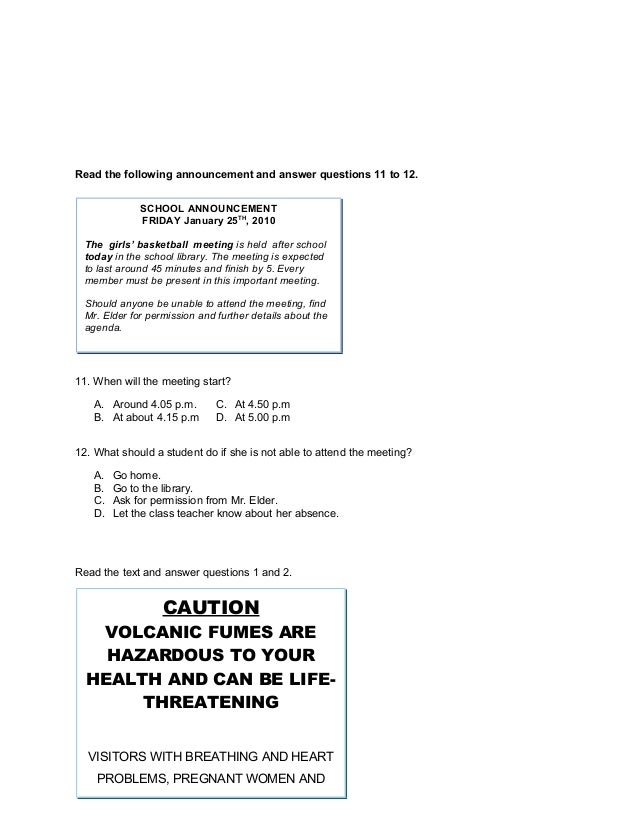 Read the following announcement and answer questions 11 to 12.

SCHOOL ANNOUNCEMENT
FRIDAY January 25$^{TH}$, 2010

The girls' basketball meeting is held after school today in the school library. The meeting is expected to last around 45 minutes and finish by 5. Every member must be present in this important meeting.

Should anyone be unable to attend the meeting, find Mr. Elder for permission and further details about the agenda.

11. When will the meeting start?

A. Around 4.05 p.m.
B. At about 4.15 p.m
C. At 4.50 p.m
D. At 5.00 p.m

12. What should a student do if she is not able to attend the meeting?

A. Go home.
B. Go to the library.
C. Ask for permission from Mr. Elder.
D. Let the class teacher know about her absence.

Read the text and answer questions 1 and 2.

CAUTION
VOLCANIC FUMES ARE HAZARDOUS TO YOUR HEALTH AND CAN BE LIFE-THREATENING

VISITORS WITH BREATHING AND HEART PROBLEMS, PREGNANT WOMEN AND